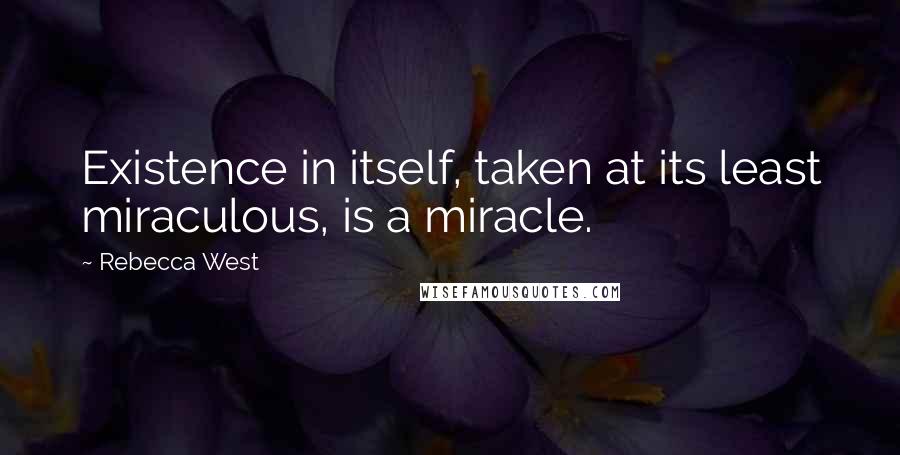 Existence in itself, taken at its least miraculous, is a miracle.

~ Rebecca West

WISEFAMOUSQUOTES.COM